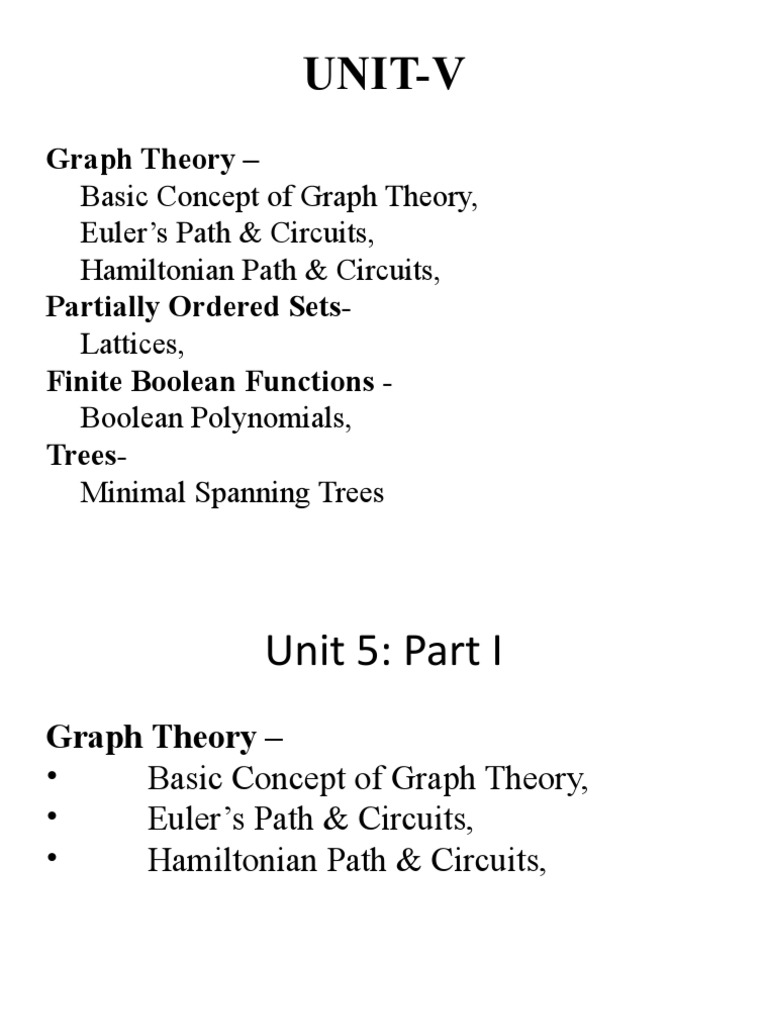 UNIT-V

Graph Theory –
Basic Concept of Graph Theory,
Euler’s Path & Circuits,
Hamiltonian Path & Circuits,
Partially Ordered Sets-
Lattices,
Finite Boolean Functions -
Boolean Polynomials,
Trees-
Minimal Spanning Trees

Unit 5: Part I

Graph Theory –
• Basic Concept of Graph Theory,
• Euler’s Path & Circuits,
• Hamiltonian Path & Circuits,